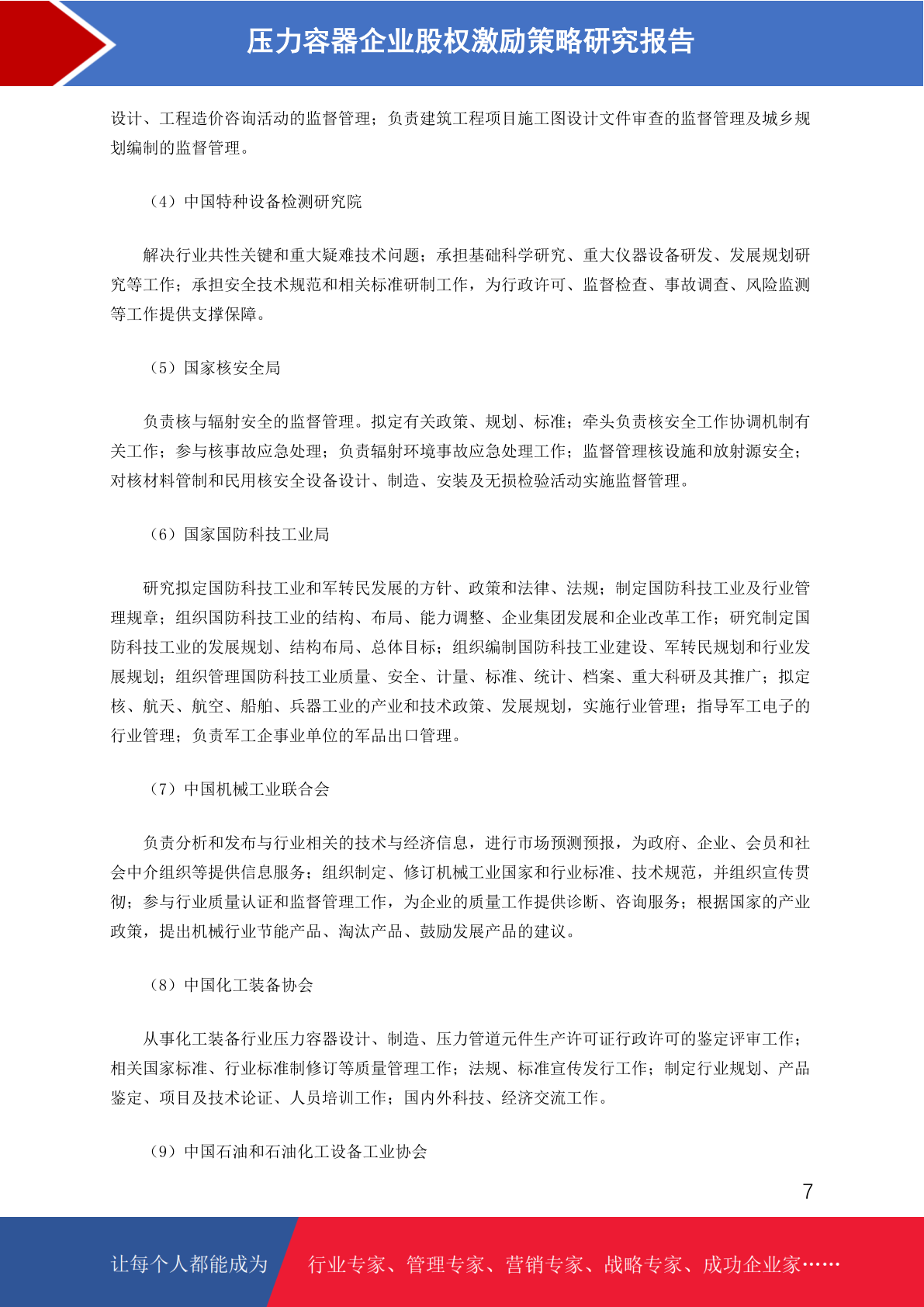 压力容器企业股权激励策略研究报告

设计、工程造价咨询活动的监督管理；负责建筑工程项目施工图设计文件审查的监督管理及城乡规划编制的监督管理。

（4）中国特种设备检测研究院

解决行业共性关键和重大疑难技术问题；承担基础科学研究、重大仪器设备研发、发展规划研究等工作；承担安全技术规范和相关标准研制工作，为行政许可、监督检查、事故调查、风险监测等工作提供支撑保障。

（5）国家核安全局

负责核与辐射安全的监督管理。拟定有关政策、规划、标准；牵头负责核安全工作协调机制有关工作；参与核事故应急处理；负责辐射环境事故应急处理工作；监督管理核设施和放射源安全；对核材料管制和民用核安全设备设计、制造、安装及无损检验活动实施监督管理。

（6）国家国防科技工业局

研究拟定国防科技工业和军转民发展的方针、政策和法律、法规；制定国防科技工业及行业管理规章；组织国防科技工业的结构、布局、能力调整、企业集团发展和企业改革工作；研究制定国防科技工业的发展规划、结构布局、总体目标；组织编制国防科技工业建设、军转民规划和行业发展规划；组织管理国防科技工业质量、安全、计量、标准、统计、档案、重大科研及其推广；拟定核、航天、航空、船舶、兵器工业的产业和技术政策、发展规划，实施行业管理；指导军工电子的行业管理；负责军工企事业单位的军品出口管理。

（7）中国机械工业联合会

负责分析和发布与行业相关的技术与经济信息，进行市场预测预报，为政府、企业、会员和社会中介组织等提供信息服务；组织制定、修订机械工业国家和行业标准、技术规范，并组织宣传贯彻；参与行业质量认证和监督管理工作，为企业的质量工作提供诊断、咨询服务；根据国家的产业政策，提出机械行业节能产品、淘汰产品、鼓励发展产品的建议。

（8）中国化工装备协会

从事化工装备行业压力容器设计、制造、压力管道元件生产许可证行政许可的鉴定评审工作；相关国家标准、行业标准制修订等质量管理工作；法规、标准宣传发行工作；制定行业规划、产品鉴定、项目及技术论证、人员培训工作；国内外科技、经济交流工作。

（9）中国石油和石油化工设备工业协会

7

让每个人都能成为 行业专家、管理专家、营销专家、战略专家、成功企业家……